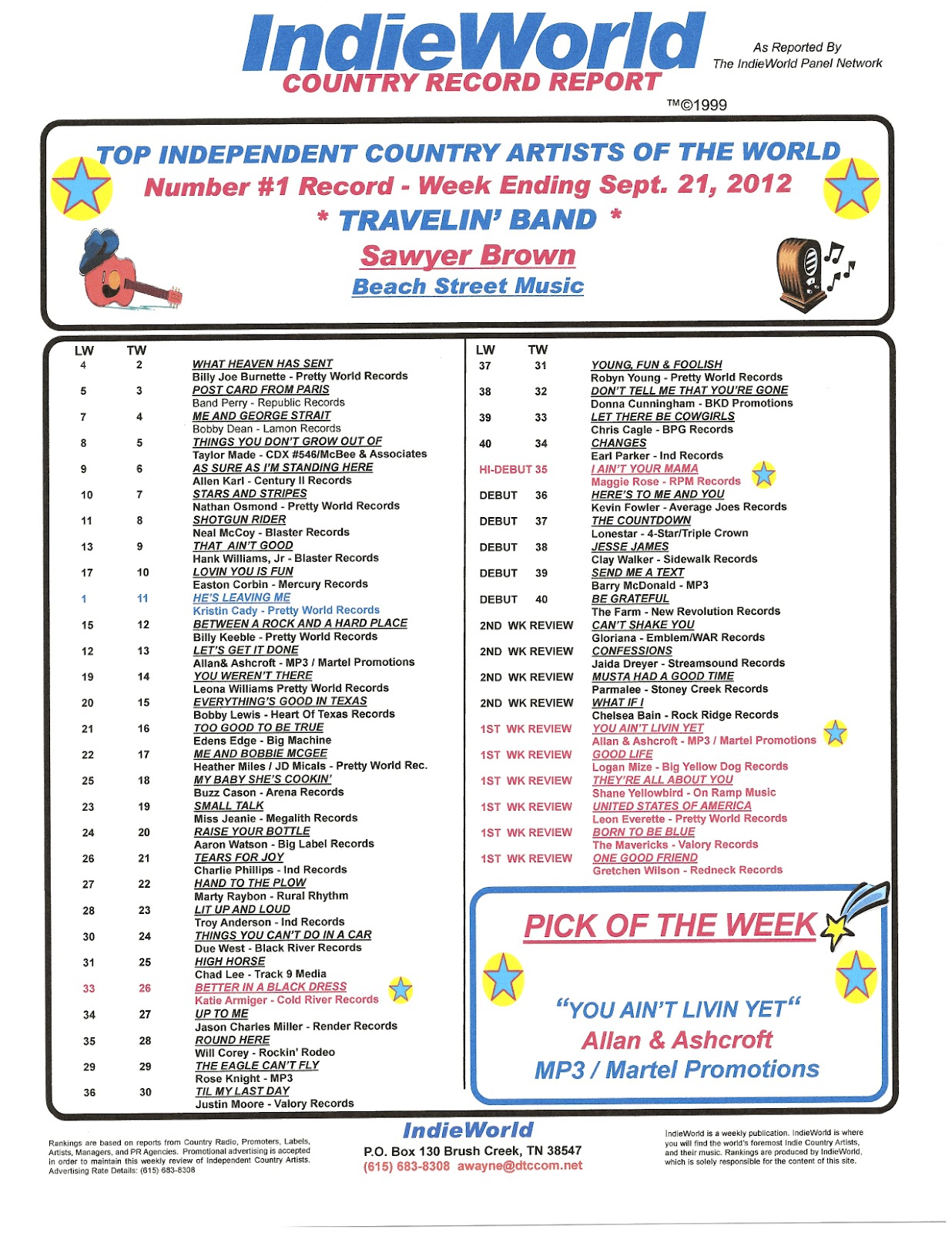 IndieWorld
COUNTRY RECORD REPORT

As Reported By
The IndieWorld Panel Network

TM©1999

TOP INDEPENDENT COUNTRY ARTISTS OF THE WORLD
Number #1 Record - Week Ending Sept. 21, 2012
* TRAVELIN' BAND *
Sawyer Brown
Beach Street Music

| LW | TW | |
|---|---|---|
| 4 | 2 | WHAT HEAVEN HAS SENT<br>Billy Joe Burnette - Pretty World Records |
| 5 | 3 | POST CARD FROM PARIS<br>Band Perry - Republic Records |
| 7 | 4 | ME AND GEORGE STRAIT<br>Bobby Dean - Lamon Records |
| 8 | 5 | THINGS YOU DON'T GROW OUT OF<br>Taylor Made - CDX #546/McBee & Associates |
| 9 | 6 | AS SURE AS I'M STANDING HERE<br>Allen Karl - Century II Records |
| 10 | 7 | STARS AND STRIPES<br>Nathan Osmond - Pretty World Records |
| 11 | 8 | SHOTGUN RIDER<br>Neal McCoy - Blaster Records |
| 13 | 9 | THAT AIN'T GOOD<br>Hank Williams, Jr - Blaster Records |
| 17 | 10 | LOVIN YOU IS FUN<br>Easton Corbin - Mercury Records |
| 1 | 11 | HE'S LEAVING ME<br>Kristin Cady - Pretty World Records |
| 15 | 12 | BETWEEN A ROCK AND A HARD PLACE<br>Billy Keeble - Pretty World Records |
| 12 | 13 | LET'S GET IT DONE<br>Allan& Ashcroft - MP3 / Martel Promotions |
| 19 | 14 | YOU WEREN'T THERE<br>Leona Williams Pretty World Records |
| 20 | 15 | EVERYTHING'S GOOD IN TEXAS<br>Bobby Lewis - Heart Of Texas Records |
| 21 | 16 | TOO GOOD TO BE TRUE<br>Edens Edge - Big Machine |
| 22 | 17 | ME AND BOBBIE MCGEE<br>Heather Miles / JD Micals - Pretty World Rec. |
| 25 | 18 | MY BABY SHE'S COOKIN'<br>Buzz Cason - Arena Records |
| 23 | 19 | SMALL TALK<br>Miss Jeanie - Megalith Records |
| 24 | 20 | RAISE YOUR BOTTLE<br>Aaron Watson - Big Label Records |
| 26 | 21 | TEARS FOR JOY<br>Charlie Phillips - Ind Records |
| 27 | 22 | HAND TO THE PLOW<br>Marty Raybon - Rural Rhythm |
| 28 | 23 | LIT UP AND LOUD<br>Troy Anderson - Ind Records |
| 30 | 24 | THINGS YOU CAN'T DO IN A CAR<br>Due West - Black River Records |
| 31 | 25 | HIGH HORSE<br>Chad Lee - Track 9 Media |
| 33 | 26 | BETTER IN A BLACK DRESS<br>Katie Armiger - Cold River Records |
| 34 | 27 | UP TO ME<br>Jason Charles Miller - Render Records |
| 35 | 28 | ROUND HERE<br>Will Corey - Rockin' Rodeo |
| 29 | 29 | THE EAGLE CAN'T FLY<br>Rose Knight - MP3 |
| 36 | 30 | TIL MY LAST DAY<br>Justin Moore - Valory Records |

| LW | TW | |
|---|---|---|
| 37 | 31 | YOUNG, FUN & FOOLISH<br>Robyn Young - Pretty World Records |
| 38 | 32 | DON'T TELL ME THAT YOU'RE GONE<br>Donna Cunningham - BKD Promotions |
| 39 | 33 | LET THERE BE COWGIRLS<br>Chris Cagle - BPG Records |
| 40 | 34 | CHANGES<br>Earl Parker - Ind Records |
| HI-DEBUT | 35 | I AIN'T YOUR MAMA<br>Maggie Rose - RPM Records |
| DEBUT | 36 | HERE'S TO ME AND YOU<br>Kevin Fowler - Average Joes Records |
| DEBUT | 37 | THE COUNTDOWN<br>Lonestar - 4-Star/Triple Crown |
| DEBUT | 38 | JESSE JAMES<br>Clay Walker - Sidewalk Records |
| DEBUT | 39 | SEND ME A TEXT<br>Barry McDonald - MP3 |
| DEBUT | 40 | BE GRATEFUL<br>The Farm - New Revolution Records |
| 2ND WK REVIEW | | CAN'T SHAKE YOU<br>Gloriana - Emblem/WAR Records |
| 2ND WK REVIEW | | CONFESSIONS<br>Jaida Dreyer - Streamsound Records |
| 2ND WK REVIEW | | MUSTA HAD A GOOD TIME<br>Parmalee - Stoney Creek Records |
| 2ND WK REVIEW | | WHAT IF I<br>Chelsea Bain - Rock Ridge Records |
| 1ST WK REVIEW | | YOU AIN'T LIVIN YET<br>Allan & Ashcroft - MP3 / Martel Promotions |
| 1ST WK REVIEW | | GOOD LIFE<br>Logan Mize - Big Yellow Dog Records |
| 1ST WK REVIEW | | THEY'RE ALL ABOUT YOU<br>Shane Yellowbird - On Ramp Music |
| 1ST WK REVIEW | | UNITED STATES OF AMERICA<br>Leon Everette - Pretty World Records |
| 1ST WK REVIEW | | BORN TO BE BLUE<br>The Mavericks - Valory Records |
| 1ST WK REVIEW | | ONE GOOD FRIEND<br>Gretchen Wilson - Redneck Records |

PICK OF THE WEEK
"YOU AIN'T LIVIN YET"
Allan & Ashcroft
MP3 / Martel Promotions

Rankings are based on reports from Country Radio, Promoters, Labels, Artists, Managers, and PR Agencies. Promotional advertising is accepted in order to maintain this weekly review of Independent Country Artists. Advertising Rate Details: (615) 683-8308

IndieWorld
P.O. Box 130 Brush Creek, TN 38547
(615) 683-8308 awayne@dtccom.net

IndieWorld is a weekly publication. IndieWorld is where you will find the world's foremost Indie Country Artists, and their music. Rankings are produced by IndieWorld, which is solely responsible for the content of this site.